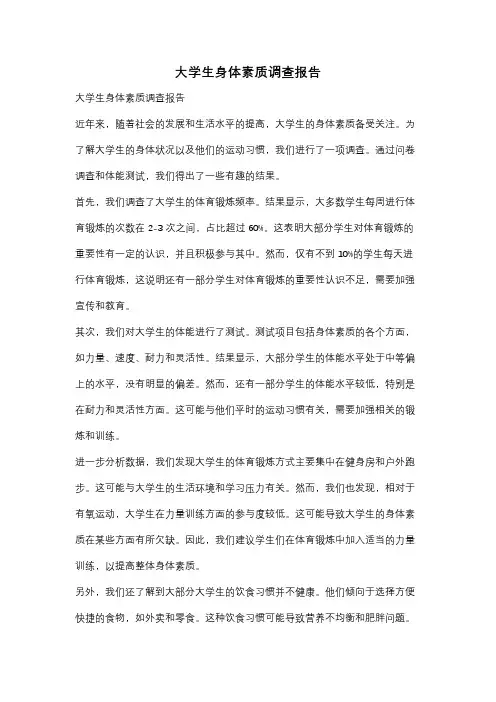 大学生身体素质调查报告

大学生身体素质调查报告

近年来，随着社会的发展和生活水平的提高，大学生的身体素质备受关注。为了解大学生的身体状况以及他们的运动习惯，我们进行了一项调查。通过问卷调查和体能测试，我们得出了一些有趣的结果。

首先，我们调查了大学生的体育锻炼频率。结果显示，大多数学生每周进行体育锻炼的次数在 2-3 次之间，占比超过 60%。这表明大部分学生对体育锻炼的重要性有一定的认识，并且积极参与其中。然而，仅有不到 10%的学生每天进行体育锻炼，这说明还有一部分学生对体育锻炼的重要性认识不足，需要加强宣传和教育。

其次，我们对大学生的体能进行了测试。测试项目包括身体素质的各个方面，如力量、速度、耐力和灵活性。结果显示，大部分学生的体能水平处于中等偏上的水平，没有明显的偏差。然而，还有一部分学生的体能水平较低，特别是在耐力和灵活性方面。这可能与他们平时的运动习惯有关，需要加强相关的锻炼和训练。

进一步分析数据，我们发现大学生的体育锻炼方式主要集中在健身房和户外跑步。这可能与大学生的生活环境和学习压力有关。然而，我们也发现，相对于有氧运动，大学生在力量训练方面的参与度较低。这可能导致大学生的身体素质在某些方面有所欠缺。因此，我们建议学生们在体育锻炼中加入适当的力量训练，以提高整体身体素质。

另外，我们还了解到大部分大学生的饮食习惯并不健康。他们倾向于选择方便快捷的食物，如外卖和零食。这种饮食习惯可能导致营养不均衡和肥胖问题。